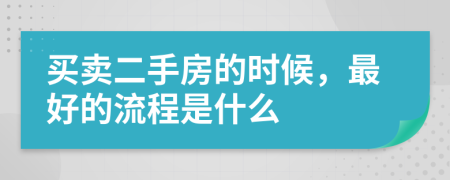 买卖二手房的时候，最好的流程是什么